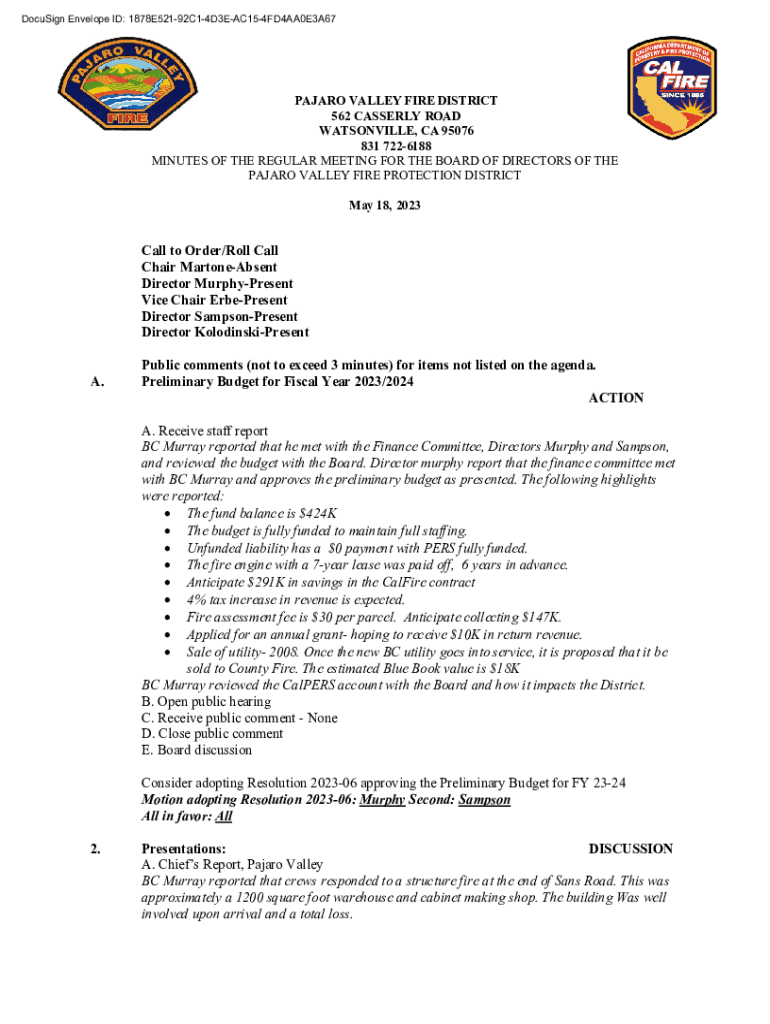 DocuSign Envelope ID: 1878E521-92C1-4D3E-AC15-4FD4AA0E3A67

PAJARO VALLEY FIRE

CALIFORNIA DEPARTMENT OF FORESTRY & FIRE PROTECTION CAL FIRE SINCE 1885

PAJARO VALLEY FIRE DISTRICT
562 CASSERLY ROAD
WATSONVILLE, CA 95076
831 722-6188
MINUTES OF THE REGULAR MEETING FOR THE BOARD OF DIRECTORS OF THE PAJARO VALLEY FIRE PROTECTION DISTRICT

May 18, 2023

Call to Order/Roll Call
Chair Martone-Absent
Director Murphy-Present
Vice Chair Erbe-Present
Director Sampson-Present
Director Kolodinski-Present

Public comments (not to exceed 3 minutes) for items not listed on the agenda.
A. Preliminary Budget for Fiscal Year 2023/2024

ACTION

A. Receive staff report
BC Murray reported that he met with the Finance Committee, Directors Murphy and Sampson, and reviewed the budget with the Board. Director murphy report that the finance committee met with BC Murray and approves the preliminary budget as presented. The following highlights were reported:
• The fund balance is $424K
• The budget is fully funded to maintain full staffing.
• Unfunded liability has a $0 payment with PERS fully funded.
• The fire engine with a 7-year lease was paid off, 6 years in advance.
• Anticipate $291K in savings in the CalFire contract
• 4% tax increase in revenue is expected.
• Fire assessment fee is $30 per parcel. Anticipate collecting $147K.
• Applied for an annual grant- hoping to receive $10K in return revenue.
• Sale of utility- 2008. Once the new BC utility goes into service, it is proposed that it be sold to County Fire. The estimated Blue Book value is $18K
BC Murray reviewed the CalPERS account with the Board and how it impacts the District.
B. Open public hearing
C. Receive public comment - None
D. Close public comment
E. Board discussion

Consider adopting Resolution 2023-06 approving the Preliminary Budget for FY 23-24
Motion adopting Resolution 2023-06: Murphy Second: Sampson
All in favor: All

2. Presentations: DISCUSSION
A. Chief's Report, Pajaro Valley
BC Murray reported that crews responded to a structure fire at the end of Sans Road. This was approximately a 1200 square foot warehouse and cabinet making shop. The building Was well involved upon arrival and a total loss.